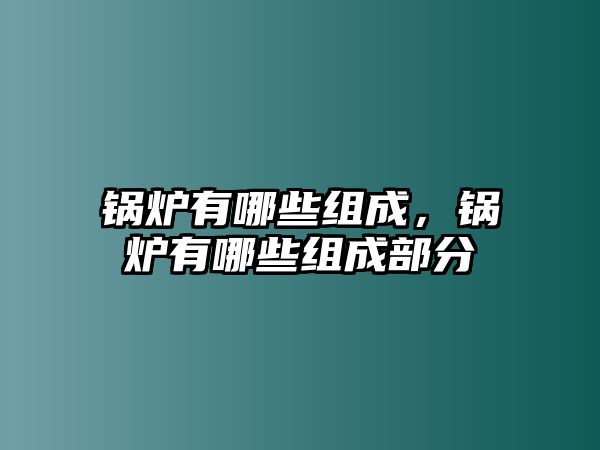 锅炉有哪些组成，锅炉有哪些组成部分